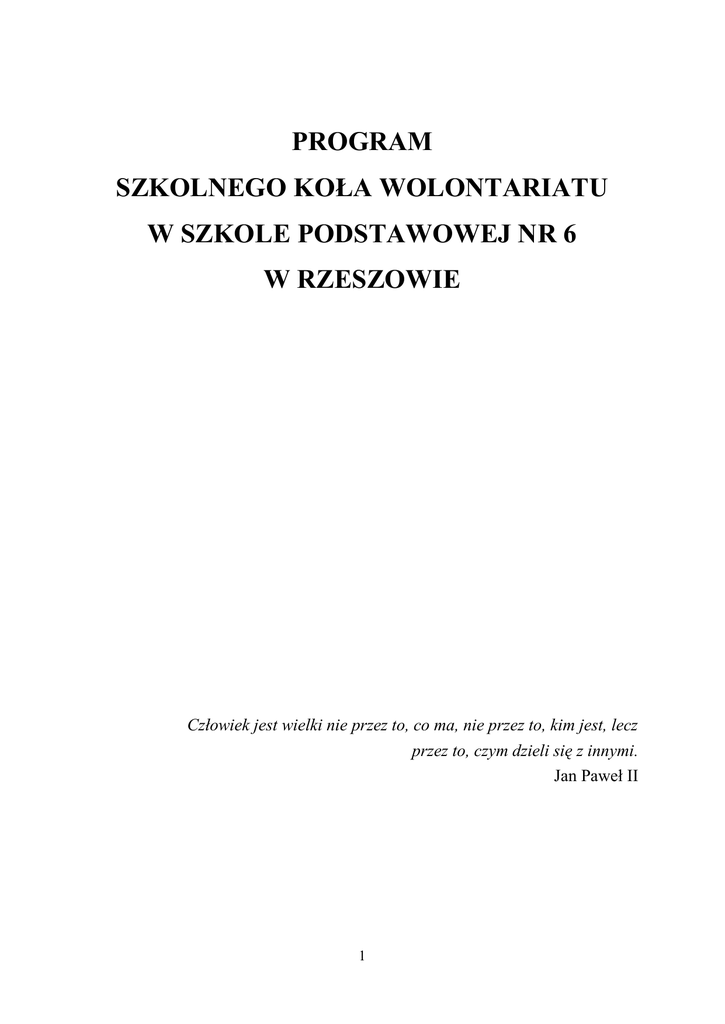 PROGRAM
SZKOLNEGO KOŁA WOLONTARIATU
W SZKOLE PODSTAWOWEJ NR 6
W RZESZOWIE

Człowiek jest wielki nie przez to, co ma, nie przez to, kim jest, lecz przez to, czym dzieli się z innymi.
Jan Paweł II

1